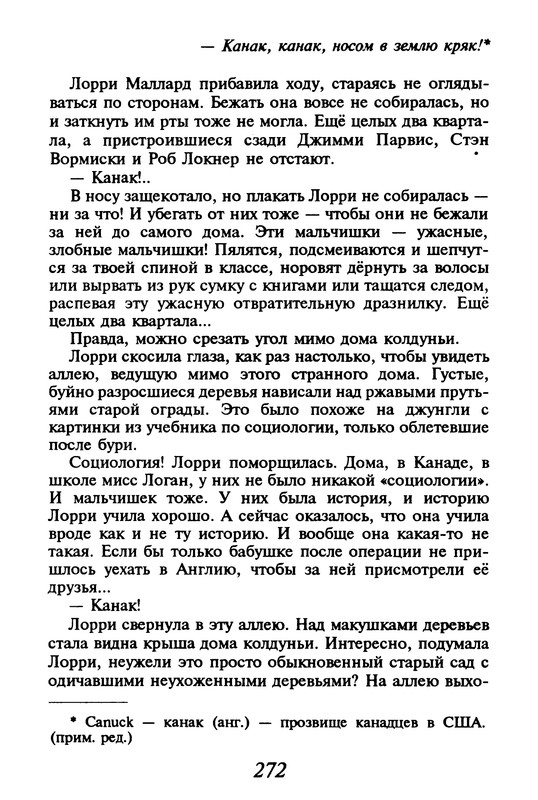 — Канак, канак, носом в землю кряк!*

Лорри Маллард прибавила ходу, стараясь не оглядываться по сторонам. Бежать она вовсе не собиралась, но и заткнуть им рты тоже не могла. Ещё целых два квартала, а пристроившиеся сзади Джимми Парвис, Стэн Вормиски и Роб Локнер не отстают.

— Канак!..

В носу защекотало, но плакать Лорри не собиралась — ни за что! И убегать от них тоже — чтобы они не бежали за ней до самого дома. Эти мальчишки — ужасные, злобные мальчишки! Пялятся, подсмеиваются и шепчутся за твоей спиной в классе, норовят дёрнуть за волосы или вырвать из рук сумку с книгами или тащатся следом, распевая эту ужасную отвратительную дразнилку. Ещё целых два квартала...

Правда, можно срезать угол мимо дома колдуньи.

Лорри скосила глаза, как раз настолько, чтобы увидеть аллею, ведущую мимо этого странного дома. Густые, буйно разросшиеся деревья нависали над ржавыми прутьями старой ограды. Это было похоже на джунгли с картинки из учебника по социологии, только облетевшие после бури.

Социология! Лорри поморщилась. Дома, в Канаде, в школе мисс Логан, у них не было никакой «социологии». И мальчишек тоже. У них была история, и историю Лорри учила хорошо. А сейчас оказалось, что она учила вроде как и не ту историю. И вообще она какая-то не такая. Если бы только бабушке после операции не пришлось уехать в Англию, чтобы за ней присмотрели её друзья...

— Канак!

Лорри свернула в эту аллею. Над макушками деревьев стала видна крыша дома колдуньи. Интересно, подумала Лорри, неужели это просто обыкновенный старый сад с одичавшими неухоженными деревьями? На аллею выхо-

* Canuck — канак (анг.) — прозвище канадцев в США. (прим. ред.)

272